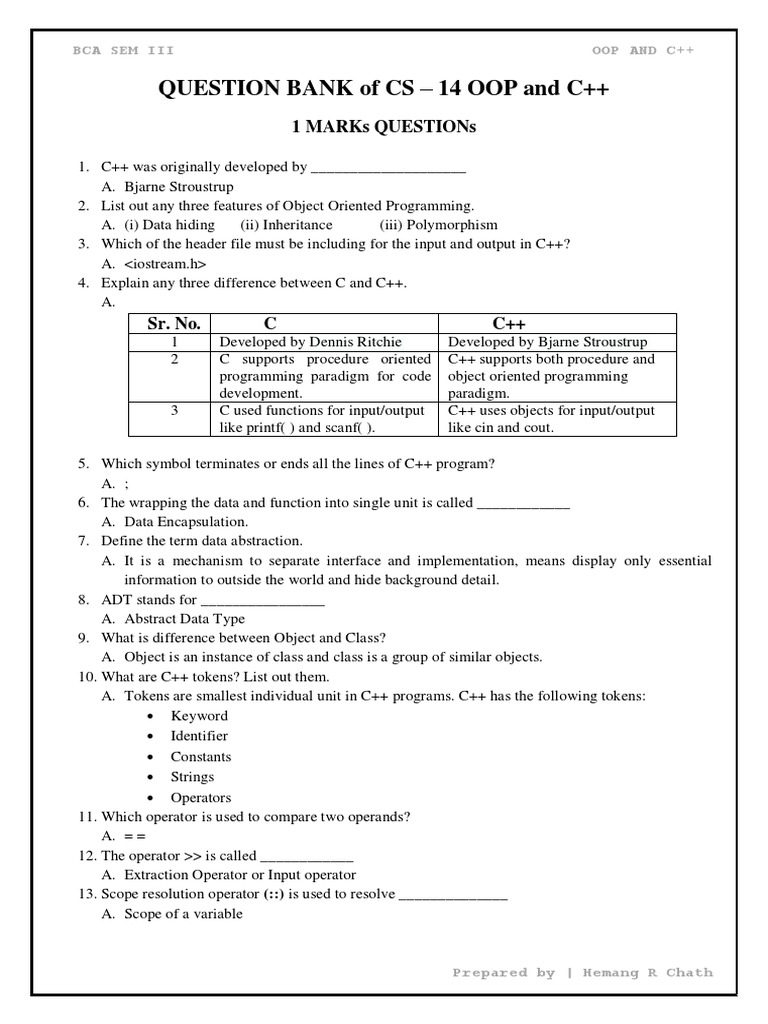 BCA SEM III

OOP AND C++

QUESTION BANK of CS – 14 OOP and C++

1 MARKs QUESTIONs

1. C++ was originally developed by ____________________
A. Bjarne Stroustrup
2. List out any three features of Object Oriented Programming.
A. (i) Data hiding (ii) Inheritance (iii) Polymorphism
3. Which of the header file must be including for the input and output in C++?
A. <iostream.h>
4. Explain any three difference between C and C++.
A.

| Sr. No. | C | C++ |
|---|---|---|
| 1 | Developed by Dennis Ritchie | Developed by Bjarne Stroustrup |
| 2 | C supports procedure oriented programming paradigm for code development. | C++ supports both procedure and object oriented programming paradigm. |
| 3 | C used functions for input/output like printf( ) and scanf( ). | C++ uses objects for input/output like cin and cout. |

5. Which symbol terminates or ends all the lines of C++ program?
A. ;
6. The wrapping the data and function into single unit is called ____________
A. Data Encapsulation.
7. Define the term data abstraction.
A. It is a mechanism to separate interface and implementation, means display only essential information to outside the world and hide background detail.
8. ADT stands for ________________
A. Abstract Data Type
9. What is difference between Object and Class?
A. Object is an instance of class and class is a group of similar objects.
10. What are C++ tokens? List out them.
A. Tokens are smallest individual unit in C++ programs. C++ has the following tokens:
• Keyword
• Identifier
• Constants
• Strings
• Operators
11. Which operator is used to compare two operands?
A. = =
12. The operator >> is called ____________
A. Extraction Operator or Input operator
13. Scope resolution operator (::) is used to resolve ______________
A. Scope of a variable

Prepared by | Hemang R Chath